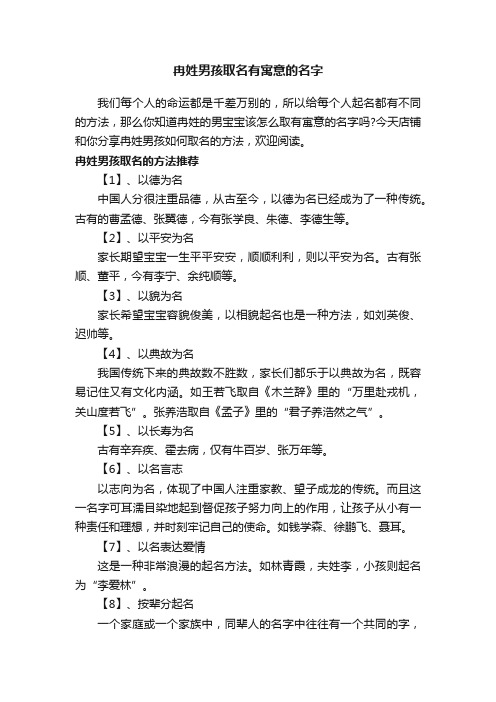 冉姓男孩取名有寓意的名字

我们每个人的命运都是千差万别的，所以给每个人起名都有不同的方法，那么你知道冉姓的男宝宝该怎么取有寓意的名字吗?今天店铺和你分享冉姓男孩如何取名的方法，欢迎阅读。

冉姓男孩取名的方法推荐

【1】、以德为名

中国人分很注重品德，从古至今，以德为名已经成为了一种传统。古有的曹孟德、张翼德，今有张学良、朱德、李德生等。

【2】、以平安为名

家长期望宝宝一生平平安安，顺顺利利，则以平安为名。古有张顺、董平，今有李宁、余纯顺等。

【3】、以貌为名

家长希望宝宝容貌俊美，以相貌起名也是一种方法，如刘英俊、迟帅等。

【4】、以典故为名

我国传统下来的典故数不胜数，家长们都乐于以典故为名，既容易记住又有文化内涵。如王若飞取自《木兰辞》里的“万里赴戎机，关山度若飞”。张养浩取自《孟子》里的“君子养浩然之气”。

【5】、以长寿为名

古有辛弃疾、霍去病，仅有牛百岁、张万年等。

【6】、以名言志

以志向为名，体现了中国人注重家教、望子成龙的传统。而且这一名字可耳濡目染地起到督促孩子努力向上的作用，让孩子从小有一种责任和理想，并时刻牢记自己的使命。如钱学森、徐鹏飞、聂耳。

【7】、以名表达爱情

这是一种非常浪漫的起名方法。如林青霞，夫姓李，小孩则起名为“李爱林”。

【8】、按辈分起名

一个家庭或一个家族中，同辈人的名字中往往有一个共同的字，